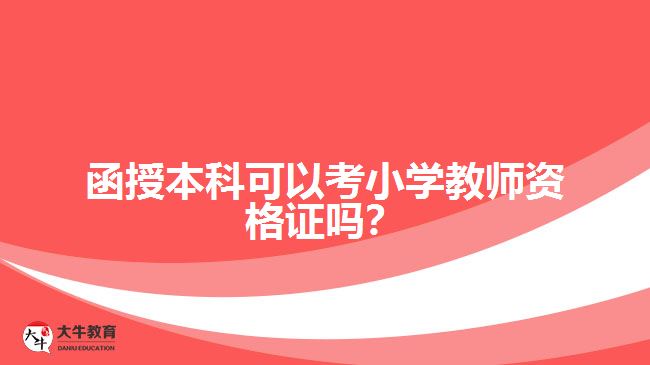 函授本科可以考小学教师资格证吗?

大牛
大牛教育
DANIU EDUCATION